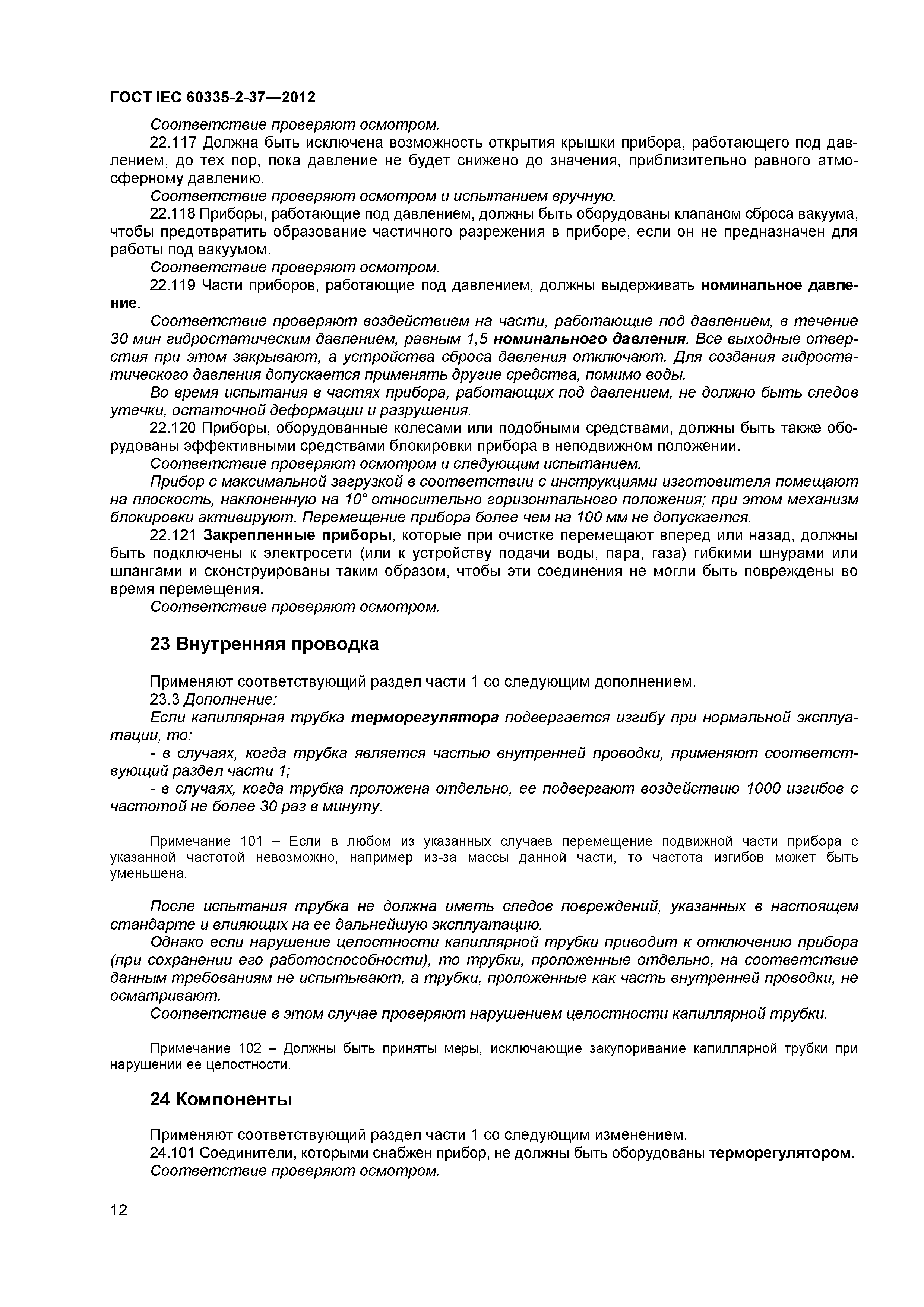 ГОСТ IEC 60335-2-37—2012

Соответствие проверяют осмотром.

22.117 Должна быть исключена возможность открытия крышки прибора, работающего под давлением, до тех пор, пока давление не будет снижено до значения, приблизительно равного атмосферному давлению.

Соответствие проверяют осмотром и испытанием вручную.

22.118 Приборы, работающие под давлением, должны быть оборудованы клапаном сброса вакуума, чтобы предотвратить образование частичного разрежения в приборе, если он не предназначен для работы под вакуумом.

Соответствие проверяют осмотром.

22.119 Части приборов, работающие под давлением, должны выдерживать номинальное давление.

Соответствие проверяют воздействием на части, работающие под давлением, в течение 30 мин гидростатическим давлением, равным 1,5 номинального давления. Все выходные отверстия при этом закрывают, а устройства сброса давления отключают. Для создания гидростатического давления допускается применять другие средства, помимо воды.

Во время испытания в частях прибора, работающих под давлением, не должно быть следов утечки, остаточной деформации и разрушения.

22.120 Приборы, оборудованные колесами или подобными средствами, должны быть также оборудованы эффективными средствами блокировки прибора в неподвижном положении.

Соответствие проверяют осмотром и следующим испытанием.

Прибор с максимальной загрузкой в соответствии с инструкциями изготовителя помещают на плоскость, наклоненную на 10° относительно горизонтального положения; при этом механизм блокировки активируют. Перемещение прибора более чем на 100 мм не допускается.

22.121 Закрепленные приборы, которые при очистке перемещают вперед или назад, должны быть подключены к электросети (или к устройству подачи воды, пара, газа) гибкими шнурами или шлангами и сконструированы таким образом, чтобы эти соединения не могли быть повреждены во время перемещения.

Соответствие проверяют осмотром.

23 Внутренняя проводка

Применяют соответствующий раздел части 1 со следующим дополнением.

23.3 Дополнение:

Если капиллярная трубка терморегулятора подвергается изгибу при нормальной эксплуатации, то:

- в случаях, когда трубка является частью внутренней проводки, применяют соответствующий раздел части 1;

- в случаях, когда трубка проложена отдельно, ее подвергают воздействию 1000 изгибов с частотой не более 30 раз в минуту.

Примечание 101 – Если в любом из указанных случаев перемещение подвижной части прибора с указанной частотой невозможно, например из-за массы данной части, то частота изгибов может быть уменьшена.

После испытания трубка не должна иметь следов повреждений, указанных в настоящем стандарте и влияющих на ее дальнейшую эксплуатацию.

Однако если нарушение целостности капиллярной трубки приводит к отключению прибора (при сохранении его работоспособности), то трубки, проложенные отдельно, на соответствие данным требованиям не испытывают, а трубки, проложенные как часть внутренней проводки, не осматривают.

Соответствие в этом случае проверяют нарушением целостности капиллярной трубки.

Примечание 102 – Должны быть приняты меры, исключающие закупоривание капиллярной трубки при нарушении ее целостности.

24 Компоненты

Применяют соответствующий раздел части 1 со следующим изменением.

24.101 Соединители, которыми снабжен прибор, не должны быть оборудованы терморегулятором.

Соответствие проверяют осмотром.

12